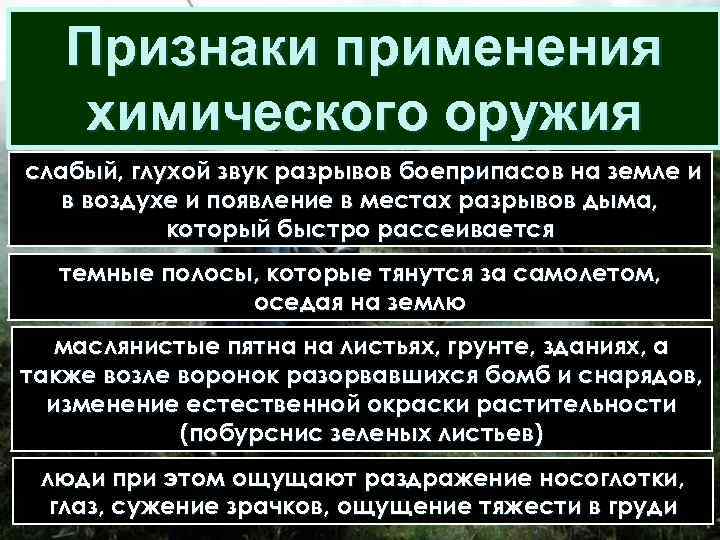 Признаки применения химического оружия

слабый, глухой звук разрывов боеприпасов на земле и в воздухе и появление в местах разрывов дыма, который быстро рассеивается

темные полосы, которые тянутся за самолетом, оседая на землю

маслянистые пятна на листьях, грунте, зданиях, а также возле воронок разорвавшихся бомб и снарядов, изменение естественной окраски растительности (побурснис зеленых листьев)

люди при этом ощущают раздражение носоглотки, глаз, сужение зрачков, ощущение тяжести в груди